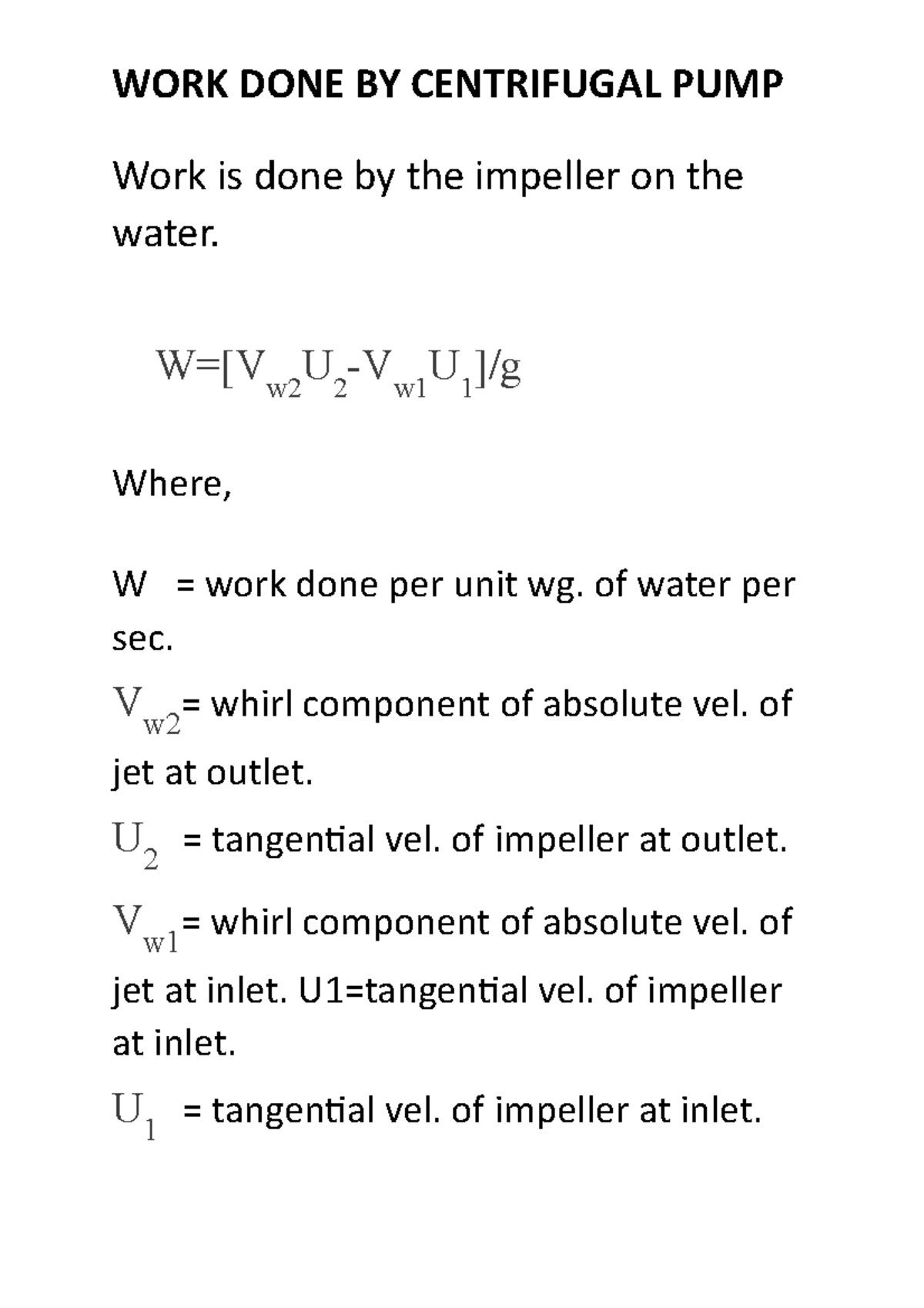 WORK DONE BY CENTRIFUGAL PUMP

Work is done by the impeller on the water.

$W=[V_{w2}U_2-V_{w1}U_1]/g$

Where,

W = work done per unit wg. of water per sec.

$V_{w2}$= whirl component of absolute vel. of jet at outlet.

$U_2$ = tangential vel. of impeller at outlet.

$V_{w1}$= whirl component of absolute vel. of jet at inlet. U1=tangential vel. of impeller at inlet.

$U_1$ = tangential vel. of impeller at inlet.